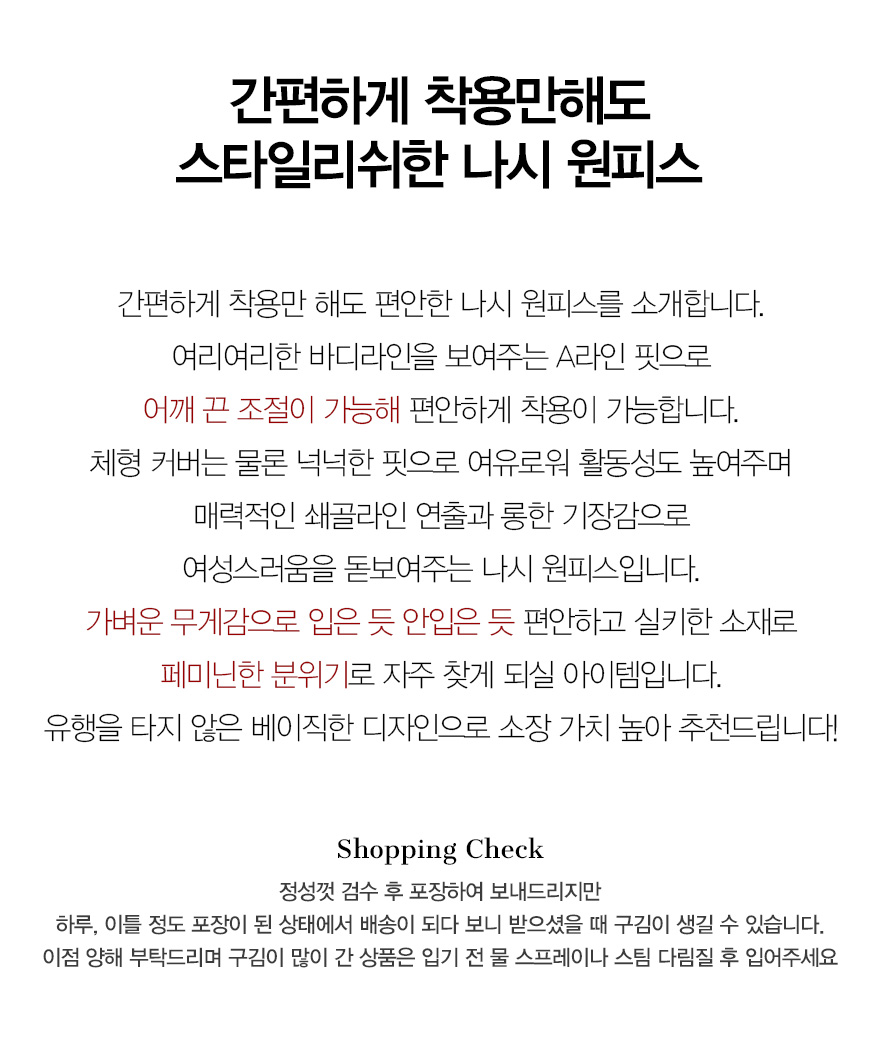 간편하게 착용만해도
스타일리쉬한 나시 원피스

간편하게 착용만 해도 편안한 나시 원피스를 소개합니다.
여리여리한 바디라인을 보여주는 A라인 핏으로
어깨 끈 조절이 가능해 편안하게 착용이 가능합니다.
체형 커버는 물론 넉넉한 핏으로 여유로워 활동성도 높여주며
매력적인 쇄골라인 연출과 롱한 기장감으로
여성스러움을 돋보여주는 나시 원피스입니다.
가벼운 무게감으로 입은 듯 안입은 듯 편안하고 실키한 소재로
페미닌한 분위기로 자주 찾게 되실 아이템입니다.
유행을 타지 않은 베이직한 디자인으로 소장 가치 높아 추천드립니다!

Shopping Check

정성껏 검수 후 포장하여 보내드리지만
하루, 이틀 정도 포장이 된 상태에서 배송이 되다 보니 받으셨을 때 구김이 생길 수 있습니다.
이점 양해 부탁드리며 구김이 많이 간 상품은 입기 전 물 스프레이나 스팀 다림질 후 입어주세요